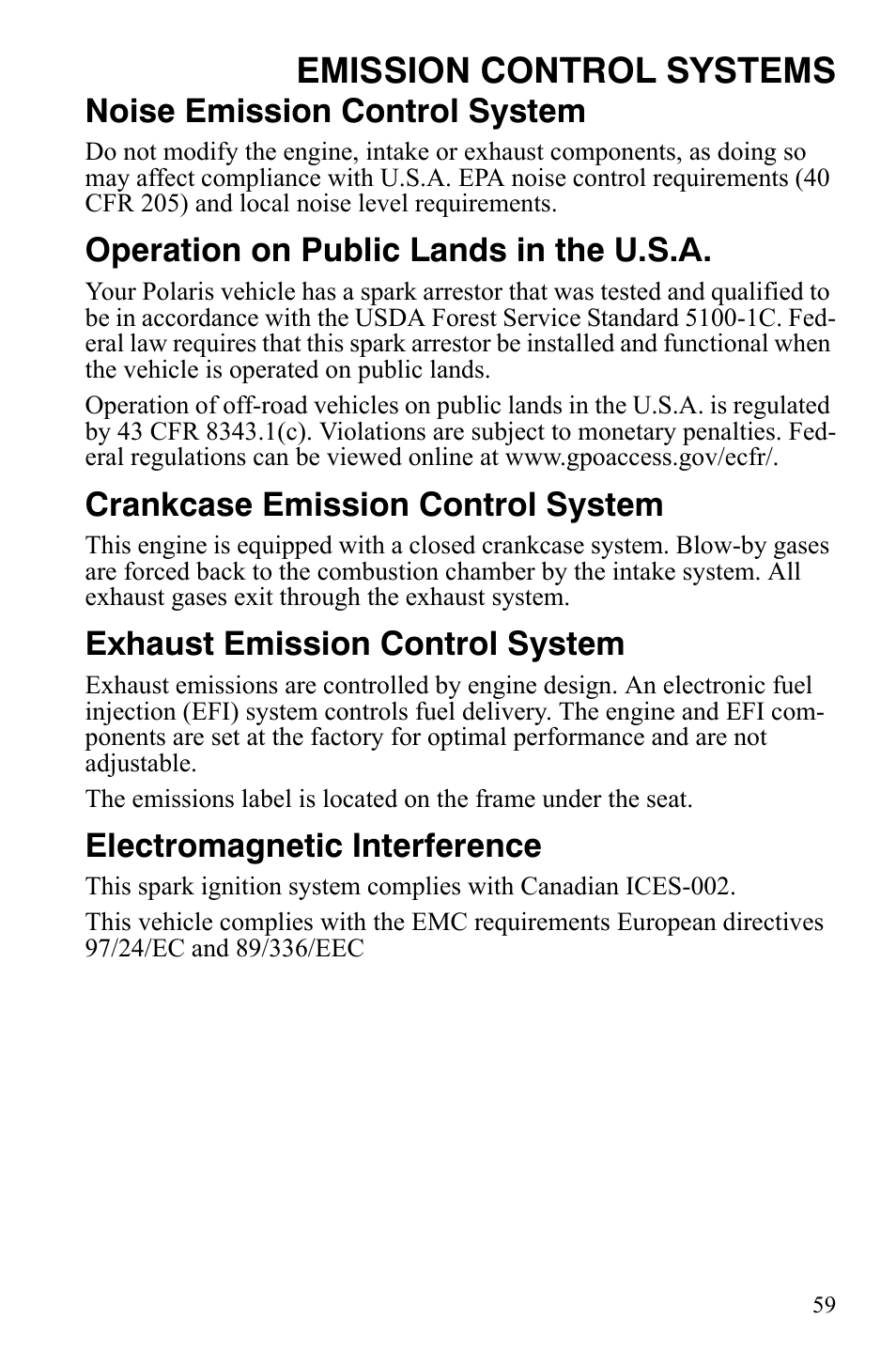 EMISSION CONTROL SYSTEMS

Noise Emission Control System

Do not modify the engine, intake or exhaust components, as doing so may affect compliance with U.S.A. EPA noise control requirements (40 CFR 205) and local noise level requirements.

Operation on Public Lands in the U.S.A.

Your Polaris vehicle has a spark arrestor that was tested and qualified to be in accordance with the USDA Forest Service Standard 5100-1C. Federal law requires that this spark arrestor be installed and functional when the vehicle is operated on public lands.

Operation of off-road vehicles on public lands in the U.S.A. is regulated by 43 CFR 8343.1(c). Violations are subject to monetary penalties. Federal regulations can be viewed online at www.gpoaccess.gov/ecfr/.

Crankcase Emission Control System

This engine is equipped with a closed crankcase system. Blow-by gases are forced back to the combustion chamber by the intake system. All exhaust gases exit through the exhaust system.

Exhaust Emission Control System

Exhaust emissions are controlled by engine design. An electronic fuel injection (EFI) system controls fuel delivery. The engine and EFI components are set at the factory for optimal performance and are not adjustable.

The emissions label is located on the frame under the seat.

Electromagnetic Interference

This spark ignition system complies with Canadian ICES-002.

This vehicle complies with the EMC requirements European directives 97/24/EC and 89/336/EEC

59